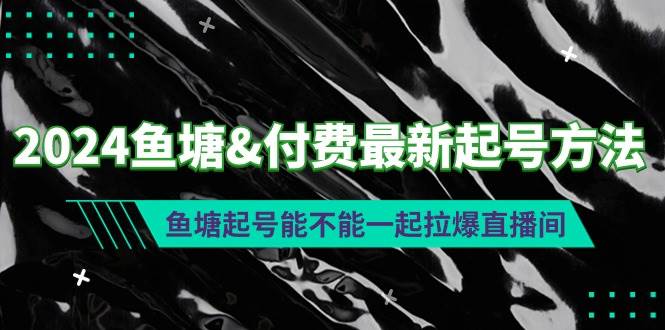 2024鱼塘&付费最新起号方法

鱼塘起号能不能一起拉爆直播间